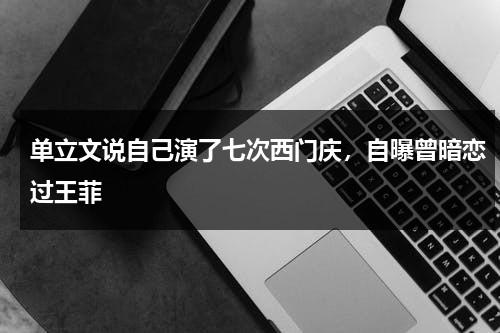 单立文说自己演了七次西门庆，自曝曾暗恋过王菲